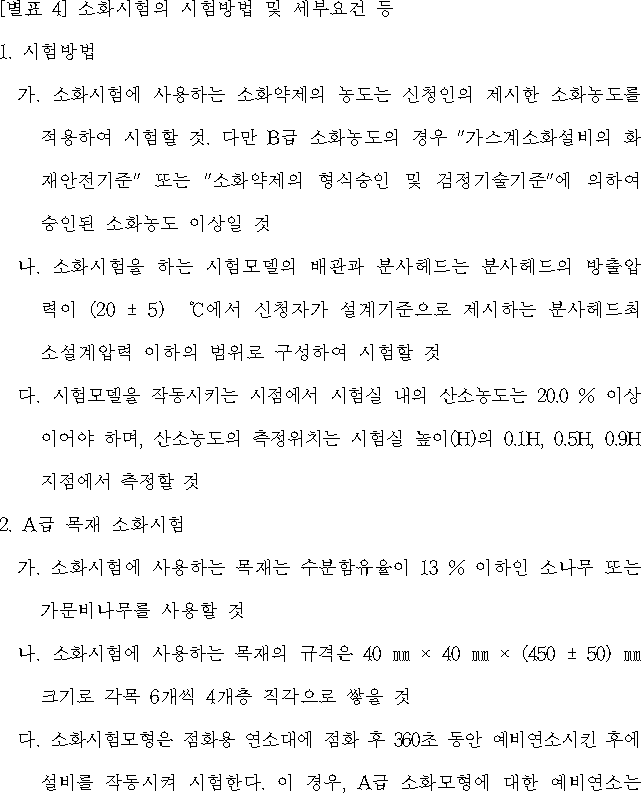 [별표 4] 소화시험의 시험방법 및 세부요건 등

1. 시험방법

가. 소화시험에 사용하는 소화약제의 농도는 신청인의 제시한 소화농도를 적용하여 시험할 것. 다만 B급 소화농도의 경우 "가스계소화설비의 화재안전기준" 또는 "소화약제의 형식승인 및 검정기술기준"에 의하여 승인된 소화농도 이상일 것

나. 소화시험을 하는 시험모델의 배관과 분사헤드는 분사헤드의 방출압력이 (20 ± 5) ℃에서 신청자가 설계기준으로 제시하는 분사헤드최소설계압력 이하의 범위로 구성하여 시험할 것

다. 시험모델을 작동시키는 시점에서 시험실 내의 산소농도는 20.0 % 이상이어야 하며, 산소농도의 측정위치는 시험실 높이(H)의 0.1H, 0.5H, 0.9H 지점에서 측정할 것

2. A급 목재 소화시험

가. 소화시험에 사용하는 목재는 수분함유율이 13 % 이하인 소나무 또는 가문비나무를 사용할 것

나. 소화시험에 사용하는 목재의 규격은 40 ㎜ × 40 ㎜ × (450 ± 50) ㎜ 크기로 각목 6개씩 4개층 직각으로 쌓을 것

다. 소화시험모형은 점화용 연소대에 점화 후 360초 동안 예비연소시킨 후에 설비를 작동시켜 시험한다. 이 경우, A급 소화모형에 대한 예비연소는